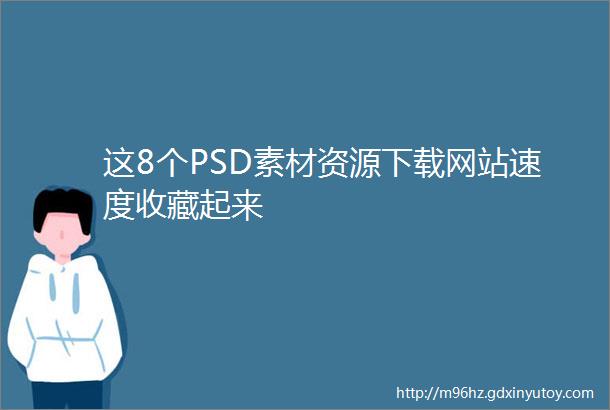 这8个PSD素材资源下载网站速度收藏起来

http://m96hz.gdxinyutoy.com